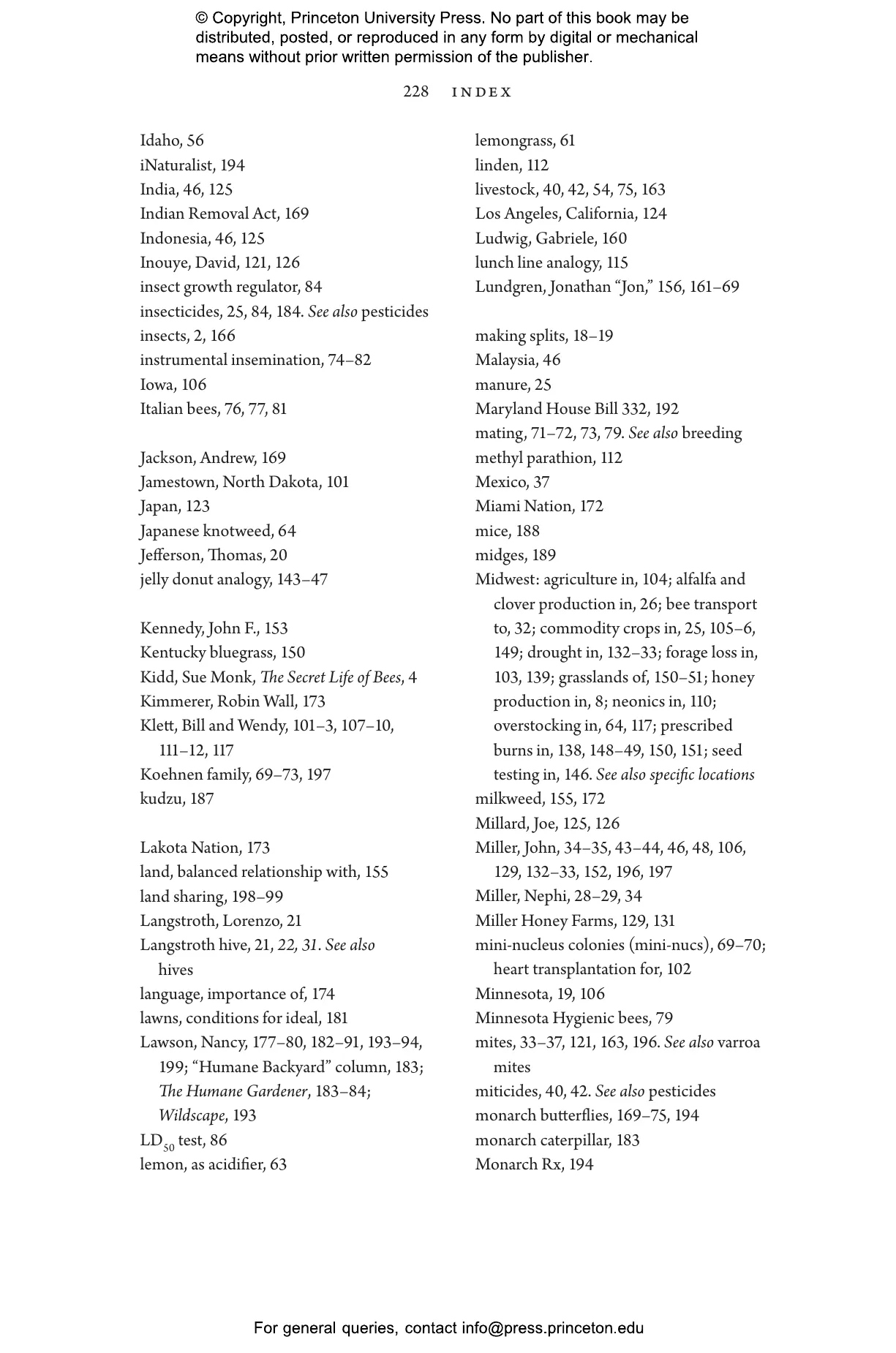 © Copyright, Princeton University Press. No part of this book may be distributed, posted, or reproduced in any form by digital or mechanical means without prior written permission of the publisher.

228 INDEX

Idaho, 56
iNaturalist, 194
India, 46, 125
Indian Removal Act, 169
Indonesia, 46, 125
Inouye, David, 121, 126
insect growth regulator, 84
insecticides, 25, 84, 184. See also pesticides
insects, 2, 166
instrumental insemination, 74–82
Iowa, 106
Italian bees, 76, 77, 81

Jackson, Andrew, 169
Jamestown, North Dakota, 101
Japan, 123
Japanese knotweed, 64
Jefferson, Thomas, 20
jelly donut analogy, 143–47

Kennedy, John F., 153
Kentucky bluegrass, 150
Kidd, Sue Monk, The Secret Life of Bees, 4
Kimmerer, Robin Wall, 173
Klett, Bill and Wendy, 101–3, 107–10, 111–12, 117
Koehnen family, 69–73, 197
kudzu, 187

Lakota Nation, 173
land, balanced relationship with, 155
land sharing, 198–99
Langstroth, Lorenzo, 21
Langstroth hive, 21, 22, 31. See also hives
language, importance of, 174
lawns, conditions for ideal, 181
Lawson, Nancy, 177–80, 182–91, 193–94, 199; “Humane Backyard” column, 183; The Humane Gardener, 183–84; Wildscape, 193
$LD_{50}$ test, 86
lemon, as acidifier, 63

lemongrass, 61
linden, 112
livestock, 40, 42, 54, 75, 163
Los Angeles, California, 124
Ludwig, Gabriele, 160
lunch line analogy, 115
Lundgren, Jonathan “Jon,” 156, 161–69

making splits, 18–19
Malaysia, 46
manure, 25
Maryland House Bill 332, 192
mating, 71–72, 73, 79. See also breeding
methyl parathion, 112
Mexico, 37
Miami Nation, 172
mice, 188
midges, 189
Midwest: agriculture in, 104; alfalfa and clover production in, 26; bee transport to, 32; commodity crops in, 25, 105–6, 149; drought in, 132–33; forage loss in, 103, 139; grasslands of, 150–51; honey production in, 8; neonics in, 110; overstocking in, 64, 117; prescribed burns in, 138, 148–49, 150, 151; seed testing in, 146. See also specific locations
milkweed, 155, 172
Millard, Joe, 125, 126
Miller, John, 34–35, 43–44, 46, 48, 106, 129, 132–33, 152, 196, 197
Miller, Nephi, 28–29, 34
Miller Honey Farms, 129, 131
mini-nucleus colonies (mini-nucs), 69–70; heart transplantation for, 102
Minnesota, 19, 106
Minnesota Hygienic bees, 79
mites, 33–37, 121, 163, 196. See also varroa mites
miticides, 40, 42. See also pesticides
monarch butterflies, 169–75, 194
monarch caterpillar, 183
Monarch Rx, 194

For general queries, contact info@press.princeton.edu